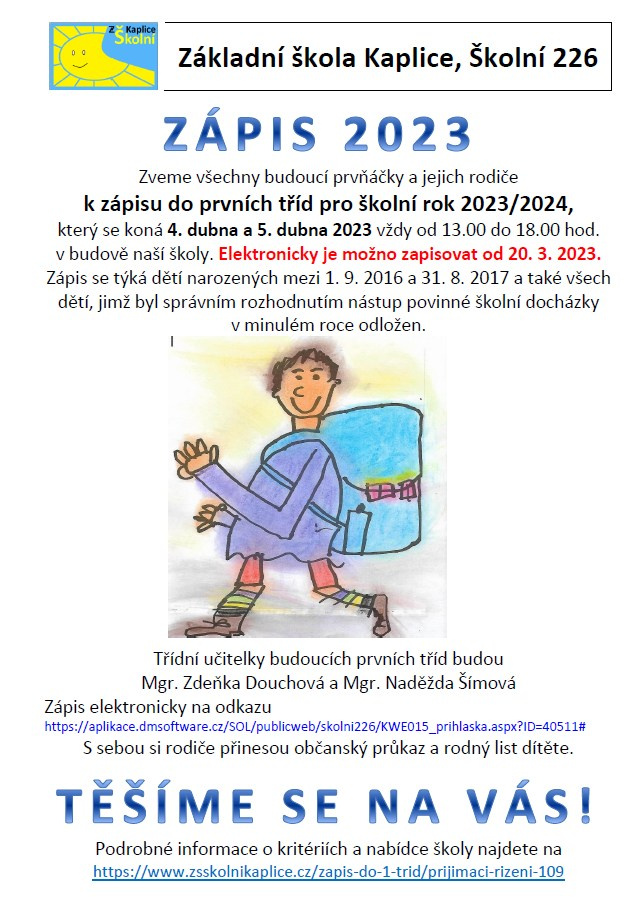 ZŠ Kaplice Školní

Základní škola Kaplice, Školní 226

ZÁPIS 2023

Zveme všechny budoucí prvňáčky a jejich rodiče
k zápisu do prvních tříd pro školní rok 2023/2024,
který se koná 4. dubna a 5. dubna 2023 vždy od 13.00 do 18.00 hod. v budově naší školy. Elektronicky je možno zapisovat od 20. 3. 2023.
Zápis se týká dětí narozených mezi 1. 9. 2016 a 31. 8. 2017 a také všech dětí, jimž byl správním rozhodnutím nástup povinné školní docházky v minulém roce odložen.

Třídní učitelky budoucích prvních tříd budou
Mgr. Zdeňka Douchová a Mgr. Naděžda Šímová
Zápis elektronicky na odkazu
https://aplikace.dmsoftware.cz/SOL/publicweb/skolni226/KWE015_prihlaska.aspx?ID=40511#
S sebou si rodiče přinesou občanský průkaz a rodný list dítěte.

TĚŠÍME SE NA VÁS!

Podrobné informace o kritériích a nabídce školy najdete na
https://www.zsskolnikaplice.cz/zapis-do-1-trid/prijimaci-rizeni-109